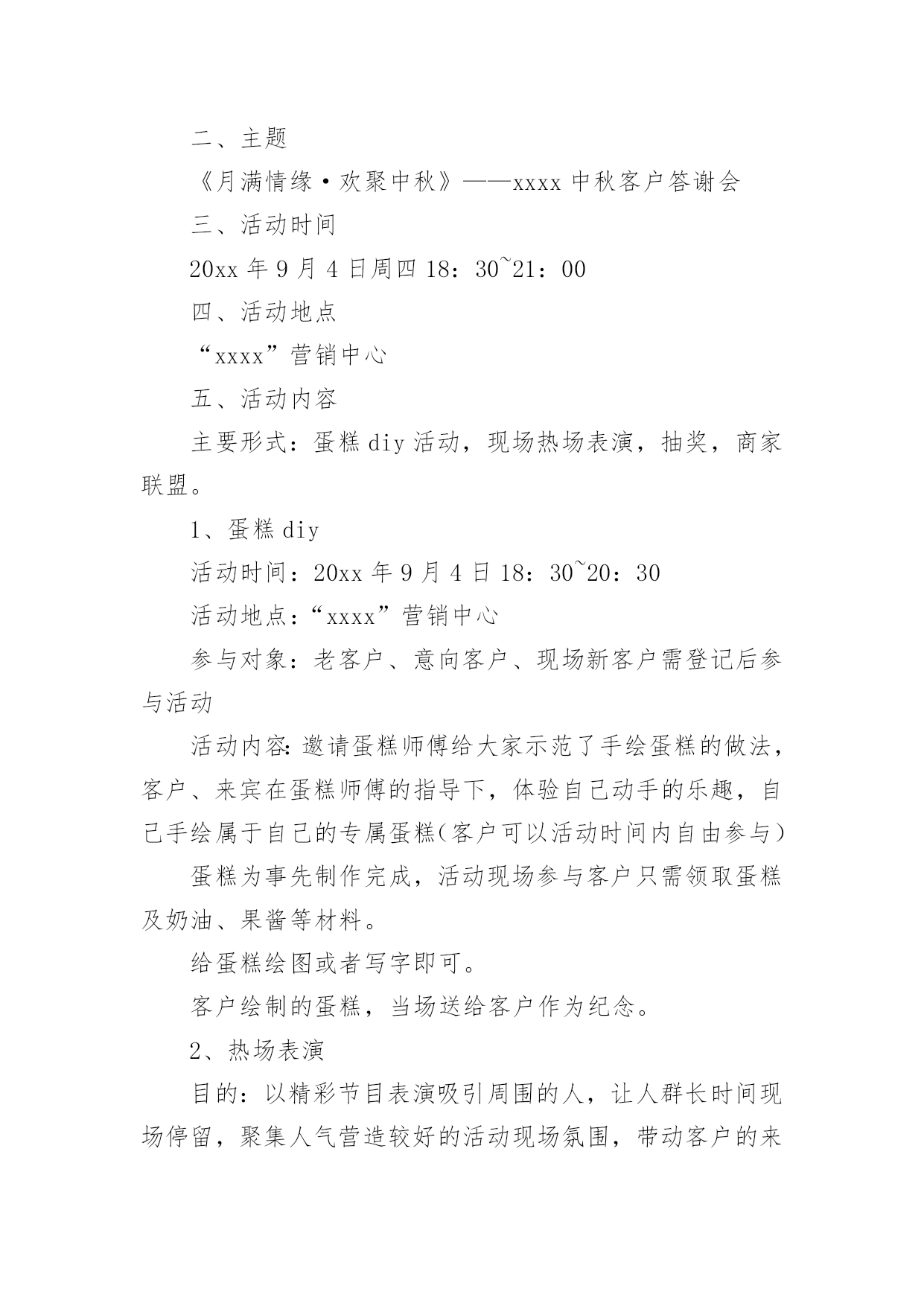 二、主题

《月满情缘·欢聚中秋》——xxxx 中秋客户答谢会

三、活动时间

20xx 年 9 月 4 日周四 18：30~21：00

四、活动地点

“xxxx”营销中心

五、活动内容

主要形式：蛋糕 diy 活动，现场热场表演，抽奖，商家联盟。

1、蛋糕 diy

活动时间：20xx 年 9 月 4 日 18：30~20：30

活动地点：“xxxx”营销中心

参与对象：老客户、意向客户、现场新客户需登记后参与活动

活动内容：邀请蛋糕师傅给大家示范了手绘蛋糕的做法，客户、来宾在蛋糕师傅的指导下，体验自己动手的乐趣，自己手绘属于自己的专属蛋糕(客户可以活动时间内自由参与)

蛋糕为事先制作完成，活动现场参与客户只需领取蛋糕及奶油、果酱等材料。

给蛋糕绘图或者写字即可。

客户绘制的蛋糕，当场送给客户作为纪念。

2、热场表演

目的：以精彩节目表演吸引周围的人，让人群长时间现场停留，聚集人气营造较好的活动现场氛围，带动客户的来